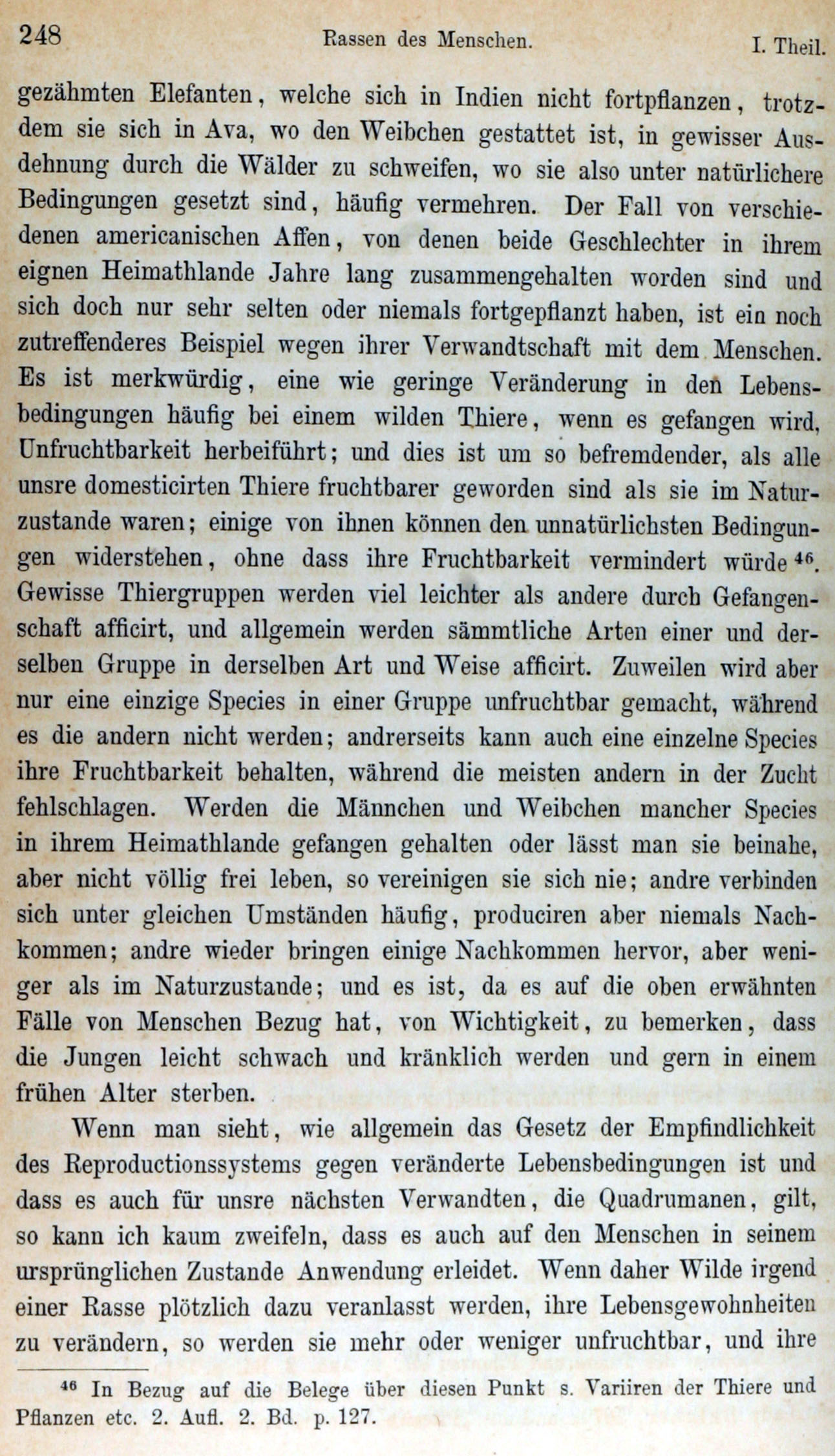 248 Rassen des Menschen. I. Theil.

gezähmten Elefanten, welche sich in Indien nicht fortpflanzen, trotzdem sie sich in Ava, wo den Weibchen gestattet ist, in gewisser Ausdehnung durch die Wälder zu schweifen, wo sie also unter natürlichere Bedingungen gesetzt sind, häufig vermehren. Der Fall von verschiedenen americanischen Affen, von denen beide Geschlechter in ihrem eignen Heimathlande Jahre lang zusammengehalten worden sind und sich doch nur sehr selten oder niemals fortgepflanzt haben, ist ein noch zutreffenderes Beispiel wegen ihrer Verwandtschaft mit dem Menschen. Es ist merkwürdig, eine wie geringe Veränderung in den Lebensbedingungen häufig bei einem wilden Thiere, wenn es gefangen wird, Unfruchtbarkeit herbeiführt; und dies ist um so befremdender, als alle unsre domesticirten Thiere fruchtbarer geworden sind als sie im Naturzustande waren; einige von ihnen können den unnatürlichsten Bedingungen widerstehen, ohne dass ihre Fruchtbarkeit vermindert würde $^{46}$. Gewisse Thiergruppen werden viel leichter als andere durch Gefangenschaft afficirt, und allgemein werden sämmtliche Arten einer und derselben Gruppe in derselben Art und Weise afficirt. Zuweilen wird aber nur eine einzige Species in einer Gruppe unfruchtbar gemacht, während es die andern nicht werden; andrerseits kann auch eine einzelne Species ihre Fruchtbarkeit behalten, während die meisten andern in der Zucht fehlschlagen. Werden die Männchen und Weibchen mancher Species in ihrem Heimathlande gefangen gehalten oder lässt man sie beinahe, aber nicht völlig frei leben, so vereinigen sie sich nie; andre verbinden sich unter gleichen Umständen häufig, produciren aber niemals Nachkommen; andre wieder bringen einige Nachkommen hervor, aber weniger als im Naturzustande; und es ist, da es auf die oben erwähnten Fälle von Menschen Bezug hat, von Wichtigkeit, zu bemerken, dass die Jungen leicht schwach und kränklich werden und gern in einem frühen Alter sterben.

Wenn man sieht, wie allgemein das Gesetz der Empfindlichkeit des Reproductionssystems gegen veränderte Lebensbedingungen ist und dass es auch für unsre nächsten Verwandten, die Quadrumanen, gilt, so kann ich kaum zweifeln, dass es auch auf den Menschen in seinem ursprünglichen Zustande Anwendung erleidet. Wenn daher Wilde irgend einer Rasse plötzlich dazu veranlasst werden, ihre Lebensgewohnheiten zu verändern, so werden sie mehr oder weniger unfruchtbar, und ihre

$^{46}$ In Bezug auf die Belege über diesen Punkt s. Variiren der Thiere und Pflanzen etc. 2. Aufl. 2. Bd. p. 127.